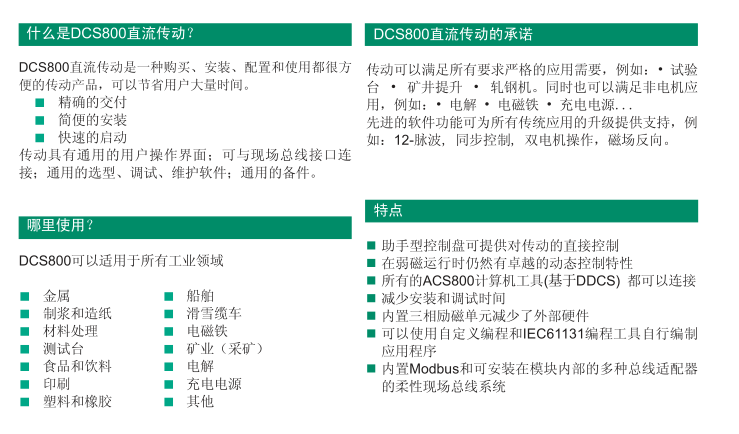 什么是DCS800直流传动？

DCS800直流传动是一种购买、安装、配置和使用都很方便的传动产品，可以节省用户大量时间。
■ 精确的交付
■ 简便的安装
■ 快速的启动
传动具有通用的用户操作界面；可与现场总线接口连接；通用的选型、调试、维护软件；通用的备件。

哪里使用？

DCS800可以适用于所有工业领域

■ 金属
■ 制浆和造纸
■ 材料处理
■ 测试台
■ 食品和饮料
■ 印刷
■ 塑料和橡胶

■ 船舶
■ 滑雪缆车
■ 电磁铁
■ 矿业（采矿）
■ 电解
■ 充电电源
■ 其他

DCS800直流传动的承诺

传动可以满足所有要求严格的应用需要，例如：• 试验台 • 矿井提升 • 轧钢机。同时也可以满足非电机应用，例如：• 电解 • 电磁铁 • 充电电源...
先进的软件功能可为所有传统应用的升级提供支持，例如：12-脉波，同步控制，双电机操作，磁场反向。

特点

■ 助手型控制盘可提供对传动的直接控制
■ 在弱磁运行时仍然有卓越的动态控制特性
■ 所有的ACS800计算机工具(基于DDCS) 都可以连接
■ 减少安装和调试时间
■ 内置三相励磁单元减少了外部硬件
■ 可以使用自定义编程和IEC61131编程工具自行编制应用程序
■ 内置Modbus和可安装在模块内部的多种总线适配器的柔性现场总线系统